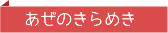 あぜのきらめき